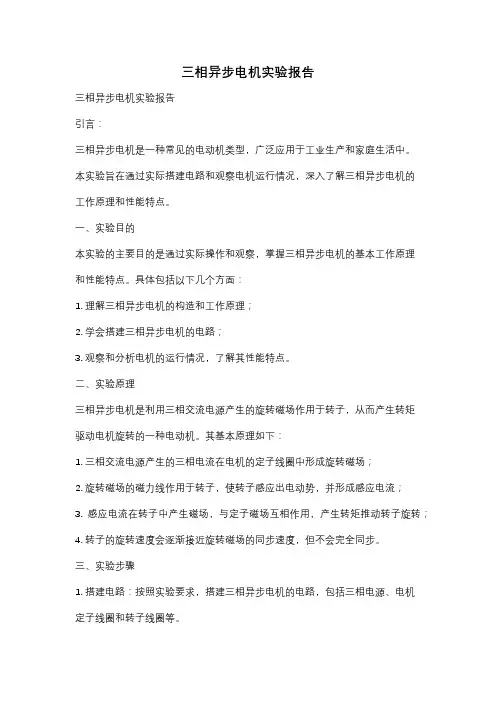 三相异步电机实验报告

三相异步电机实验报告

引言：

三相异步电机是一种常见的电动机类型，广泛应用于工业生产和家庭生活中。本实验旨在通过实际搭建电路和观察电机运行情况，深入了解三相异步电机的工作原理和性能特点。

一、实验目的

本实验的主要目的是通过实际操作和观察，掌握三相异步电机的基本工作原理和性能特点。具体包括以下几个方面：

1. 理解三相异步电机的构造和工作原理；

2. 学会搭建三相异步电机的电路；

3. 观察和分析电机的运行情况，了解其性能特点。

二、实验原理

三相异步电机是利用三相交流电源产生的旋转磁场作用于转子，从而产生转矩驱动电机旋转的一种电动机。其基本原理如下：

1. 三相交流电源产生的三相电流在电机的定子线圈中形成旋转磁场；

2. 旋转磁场的磁力线作用于转子，使转子感应出电动势，并形成感应电流；

3. 感应电流在转子中产生磁场，与定子磁场互相作用，产生转矩推动转子旋转；

4. 转子的旋转速度会逐渐接近旋转磁场的同步速度，但不会完全同步。

三、实验步骤

1. 搭建电路：按照实验要求，搭建三相异步电机的电路，包括三相电源、电机定子线圈和转子线圈等。